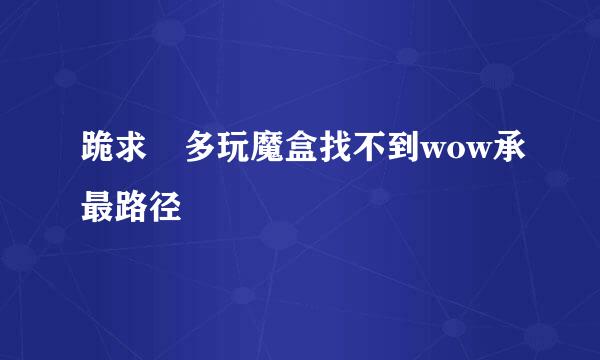 跪求　多玩魔盒找不到wow承最路径